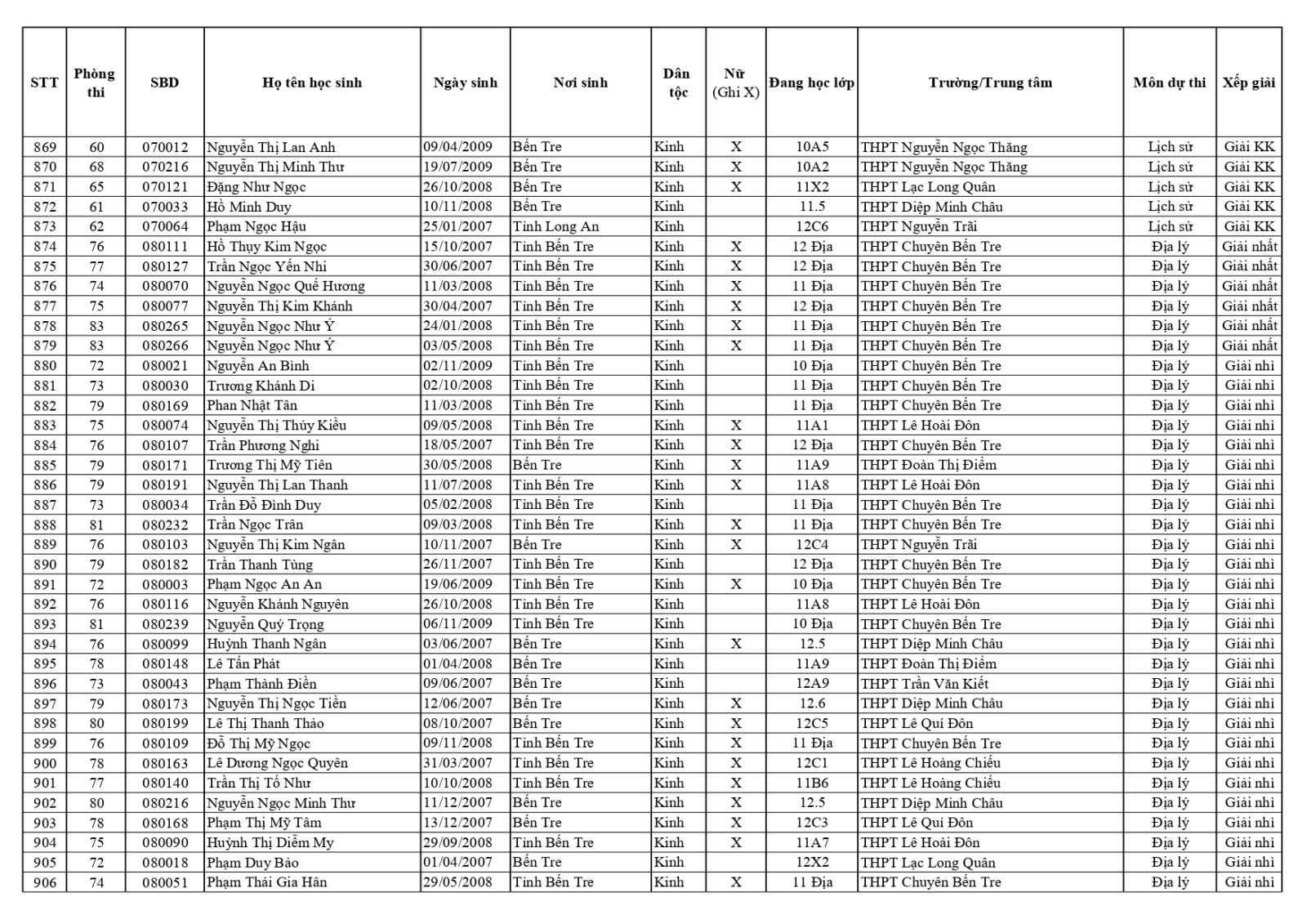 | STT | Phòng thi | SBD | Họ tên học sinh | Ngày sinh | Nơi sinh | Dân tộc | Nữ (Ghi X) | Đang học lớp | Trường/Trung tâm | Môn dự thi | Xếp giải |
|---|---|---|---|---|---|---|---|---|---|---|---|
| 869 | 60 | 070012 | Nguyễn Thị Lan Anh | 09/04/2009 | Bến Tre | Kinh | X | 10A5 | THPT Nguyễn Ngọc Thăng | Lịch sử | Giải KK |
| 870 | 68 | 070216 | Nguyễn Thị Minh Thư | 19/07/2009 | Bến Tre | Kinh | X | 10A2 | THPT Nguyễn Ngọc Thăng | Lịch sử | Giải KK |
| 871 | 65 | 070121 | Đặng Như Ngọc | 26/10/2008 | Bến Tre | Kinh | X | 11X2 | THPT Lạc Long Quân | Lịch sử | Giải KK |
| 872 | 61 | 070033 | Hồ Minh Duy | 10/11/2008 | Bến Tre | Kinh | | 11.5 | THPT Diệp Minh Châu | Lịch sử | Giải KK |
| 873 | 62 | 070064 | Phạm Ngọc Hậu | 25/01/2007 | Tỉnh Long An | Kinh | | 12C6 | THPT Nguyễn Trãi | Lịch sử | Giải KK |
| 874 | 76 | 080111 | Hồ Thụy Kim Ngọc | 15/10/2007 | Tỉnh Bến Tre | Kinh | X | 12 Địa | THPT Chuyên Bến Tre | Địa lý | Giải nhất |
| 875 | 77 | 080127 | Trần Ngọc Yến Nhi | 30/06/2007 | Tỉnh Bến Tre | Kinh | X | 12 Địa | THPT Chuyên Bến Tre | Địa lý | Giải nhất |
| 876 | 74 | 080070 | Nguyễn Ngọc Quế Hương | 11/03/2008 | Tỉnh Bến Tre | Kinh | X | 11 Địa | THPT Chuyên Bến Tre | Địa lý | Giải nhất |
| 877 | 75 | 080077 | Nguyễn Thị Kim Khánh | 30/04/2007 | Tỉnh Bến Tre | Kinh | X | 12 Địa | THPT Chuyên Bến Tre | Địa lý | Giải nhất |
| 878 | 83 | 080265 | Nguyễn Ngọc Như Ý | 24/01/2008 | Tỉnh Bến Tre | Kinh | X | 11 Địa | THPT Chuyên Bến Tre | Địa lý | Giải nhất |
| 879 | 83 | 080266 | Nguyễn Ngọc Như Ý | 03/05/2008 | Tỉnh Bến Tre | Kinh | X | 11 Địa | THPT Chuyên Bến Tre | Địa lý | Giải nhất |
| 880 | 72 | 080021 | Nguyễn An Bình | 02/11/2009 | Tỉnh Bến Tre | Kinh | | 10 Địa | THPT Chuyên Bến Tre | Địa lý | Giải nhì |
| 881 | 73 | 080030 | Trương Khánh Di | 02/10/2008 | Tỉnh Bến Tre | Kinh | | 11 Địa | THPT Chuyên Bến Tre | Địa lý | Giải nhì |
| 882 | 79 | 080169 | Phan Nhật Tân | 11/03/2008 | Tỉnh Bến Tre | Kinh | | 11 Địa | THPT Chuyên Bến Tre | Địa lý | Giải nhì |
| 883 | 75 | 080074 | Nguyễn Thị Thúy Kiều | 09/05/2008 | Tỉnh Bến Tre | Kinh | X | 11A1 | THPT Lê Hoài Đôn | Địa lý | Giải nhì |
| 884 | 76 | 080107 | Trần Phương Nghi | 18/05/2007 | Tỉnh Bến Tre | Kinh | X | 12 Địa | THPT Chuyên Bến Tre | Địa lý | Giải nhì |
| 885 | 79 | 080171 | Trương Thị Mỹ Tiên | 30/05/2008 | Bến Tre | Kinh | X | 11A9 | THPT Đoàn Thị Điểm | Địa lý | Giải nhì |
| 886 | 79 | 080191 | Nguyễn Thị Lan Thanh | 11/07/2008 | Tỉnh Bến Tre | Kinh | X | 11A8 | THPT Lê Hoài Đôn | Địa lý | Giải nhì |
| 887 | 73 | 080034 | Trần Đỗ Đình Duy | 05/02/2008 | Tỉnh Bến Tre | Kinh | | 11 Địa | THPT Chuyên Bến Tre | Địa lý | Giải nhì |
| 888 | 81 | 080232 | Trần Ngọc Trân | 09/03/2008 | Tỉnh Bến Tre | Kinh | X | 11 Địa | THPT Chuyên Bến Tre | Địa lý | Giải nhì |
| 889 | 76 | 080103 | Nguyễn Thị Kim Ngân | 10/11/2007 | Bến Tre | Kinh | X | 12C4 | THPT Nguyễn Trãi | Địa lý | Giải nhì |
| 890 | 79 | 080182 | Trần Thanh Tùng | 26/11/2007 | Tỉnh Bến Tre | Kinh | | 12 Địa | THPT Chuyên Bến Tre | Địa lý | Giải nhì |
| 891 | 72 | 080003 | Phạm Ngọc An An | 19/06/2009 | Tỉnh Bến Tre | Kinh | X | 10 Địa | THPT Chuyên Bến Tre | Địa lý | Giải nhì |
| 892 | 76 | 080116 | Nguyễn Khánh Nguyên | 26/10/2008 | Tỉnh Bến Tre | Kinh | | 11A8 | THPT Lê Hoài Đôn | Địa lý | Giải nhì |
| 893 | 81 | 080239 | Nguyễn Quý Trọng | 06/11/2009 | Tỉnh Bến Tre | Kinh | | 10 Địa | THPT Chuyên Bến Tre | Địa lý | Giải nhì |
| 894 | 76 | 080099 | Huỳnh Thanh Ngân | 03/06/2007 | Bến Tre | Kinh | X | 12.5 | THPT Diệp Minh Châu | Địa lý | Giải nhì |
| 895 | 78 | 080148 | Lê Tấn Phát | 01/04/2008 | Bến Tre | Kinh | | 11A9 | THPT Đoàn Thị Điểm | Địa lý | Giải nhì |
| 896 | 73 | 080043 | Phạm Thành Điền | 09/06/2007 | Bến Tre | Kinh | | 12A9 | THPT Trần Văn Kiết | Địa lý | Giải nhì |
| 897 | 79 | 080173 | Nguyễn Thị Ngọc Tiền | 12/06/2007 | Bến Tre | Kinh | X | 12.6 | THPT Diệp Minh Châu | Địa lý | Giải nhì |
| 898 | 80 | 080199 | Lê Thị Thanh Thảo | 08/10/2007 | Bến Tre | Kinh | X | 12C5 | THPT Lê Quí Đôn | Địa lý | Giải nhì |
| 899 | 76 | 080109 | Đỗ Thị Mỹ Ngọc | 09/11/2008 | Tỉnh Bến Tre | Kinh | X | 11 Địa | THPT Chuyên Bến Tre | Địa lý | Giải nhì |
| 900 | 78 | 080163 | Lê Dương Ngọc Quyên | 31/03/2007 | Tỉnh Bến Tre | Kinh | X | 12C1 | THPT Lê Hoàng Chiếu | Địa lý | Giải nhì |
| 901 | 77 | 080140 | Trần Thị Tố Như | 10/10/2008 | Tỉnh Bến Tre | Kinh | X | 11B6 | THPT Lê Hoàng Chiếu | Địa lý | Giải nhì |
| 902 | 80 | 080216 | Nguyễn Ngọc Minh Thư | 11/12/2007 | Bến Tre | Kinh | X | 12.5 | THPT Diệp Minh Châu | Địa lý | Giải nhì |
| 903 | 78 | 080168 | Phạm Thị Mỹ Tâm | 13/12/2007 | Bến Tre | Kinh | X | 12C3 | THPT Lê Quí Đôn | Địa lý | Giải nhì |
| 904 | 75 | 080090 | Huỳnh Thị Diễm My | 29/09/2008 | Tỉnh Bến Tre | Kinh | X | 11A7 | THPT Lê Hoài Đôn | Địa lý | Giải nhì |
| 905 | 72 | 080018 | Phạm Duy Bảo | 01/04/2007 | Bến Tre | Kinh | | 12X2 | THPT Lạc Long Quân | Địa lý | Giải nhì |
| 906 | 74 | 080051 | Phạm Thái Gia Hân | 29/05/2008 | Tỉnh Bến Tre | Kinh | X | 11 Địa | THPT Chuyên Bến Tre | Địa lý | Giải nhì |